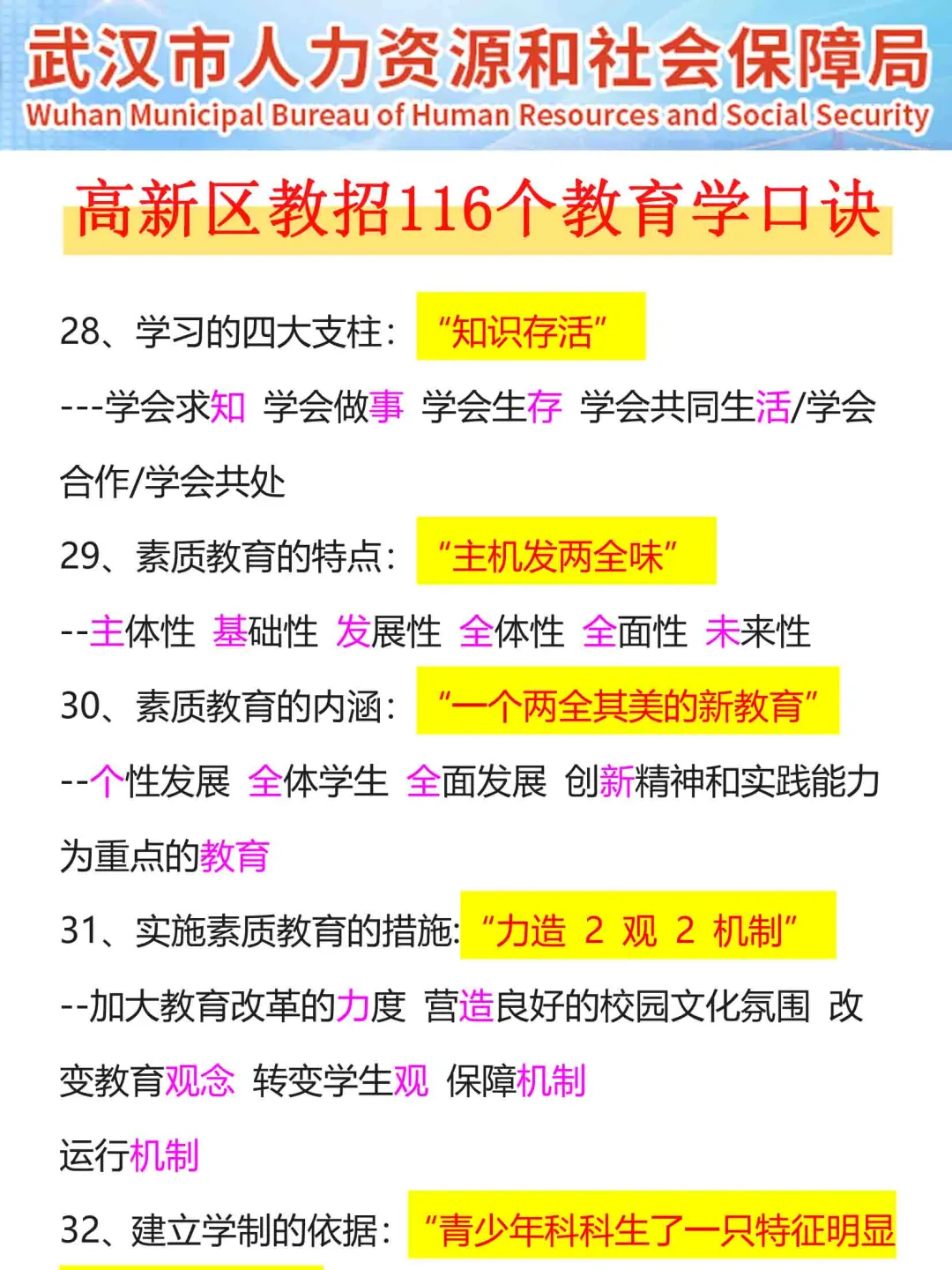 武汉市人力资源和社会保障局
Wuhan Municipal Bureau of Human Resources and Social Security

高新区教招116个教育学口诀

28、学习的四大支柱："知识存活"

---学会求知 学会做事 学会生存 学会共同生活/学会合作/学会共处

29、素质教育的特点："主机发两全味"

--主体性 基础性 发展性 全体性 全面性 未来性

30、素质教育的内涵："一个两全其美的新教育"

--个性发展 全体学生 全面发展 创新精神和实践能力为重点的教育

31、实施素质教育的措施:"力造 2 观 2 机制"

--加大教育改革的力度 营造良好的校园文化氛围 改变教育观念 转变学生观 保障机制

运行机制

32、建立学制的依据："青少年科科生了一只特征明显